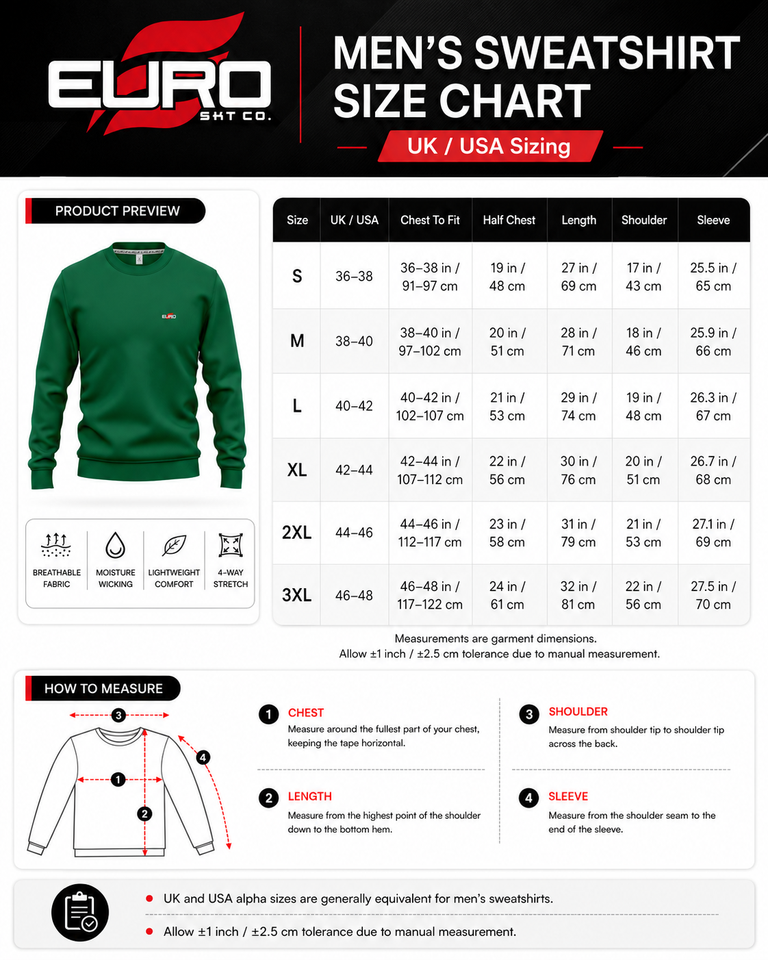 EURO
SKT CO.

MEN'S SWEATSHIRT SIZE CHART

UK / USA Sizing

PRODUCT PREVIEW

EURO

BREATHABLE FABRIC

MOISTURE WICKING

LIGHTWEIGHT COMFORT

4-WAY STRETCH

| Size | UK / USA | Chest To Fit | Half Chest | Length | Shoulder | Sleeve |
|---|---|---|---|---|---|---|
| S | 36–38 | 36–38 in / 91–97 cm | 19 in / 48 cm | 27 in / 69 cm | 17 in / 43 cm | 25.5 in / 65 cm |
| M | 38–40 | 38–40 in / 97–102 cm | 20 in / 51 cm | 28 in / 71 cm | 18 in / 46 cm | 25.9 in / 66 cm |
| L | 40–42 | 40–42 in / 102–107 cm | 21 in / 53 cm | 29 in / 74 cm | 19 in / 48 cm | 26.3 in / 67 cm |
| XL | 42–44 | 42–44 in / 107–112 cm | 22 in / 56 cm | 30 in / 76 cm | 20 in / 51 cm | 26.7 in / 68 cm |
| 2XL | 44–46 | 44–46 in / 112–117 cm | 23 in / 58 cm | 31 in / 79 cm | 21 in / 53 cm | 27.1 in / 69 cm |
| 3XL | 46–48 | 46–48 in / 117–122 cm | 24 in / 61 cm | 32 in / 81 cm | 22 in / 56 cm | 27.5 in / 70 cm |

Measurements are garment dimensions.
Allow ±1 inch / ±2.5 cm tolerance due to manual measurement.

HOW TO MEASURE

3
1
2
4

1 CHEST
Measure around the fullest part of your chest, keeping the tape horizontal.

2 LENGTH
Measure from the highest point of the shoulder down to the bottom hem.

3 SHOULDER
Measure from shoulder tip to shoulder tip across the back.

4 SLEEVE
Measure from the shoulder seam to the end of the sleeve.

UK and USA alpha sizes are generally equivalent for men's sweatshirts.

Allow ±1 inch / ±2.5 cm tolerance due to manual measurement.